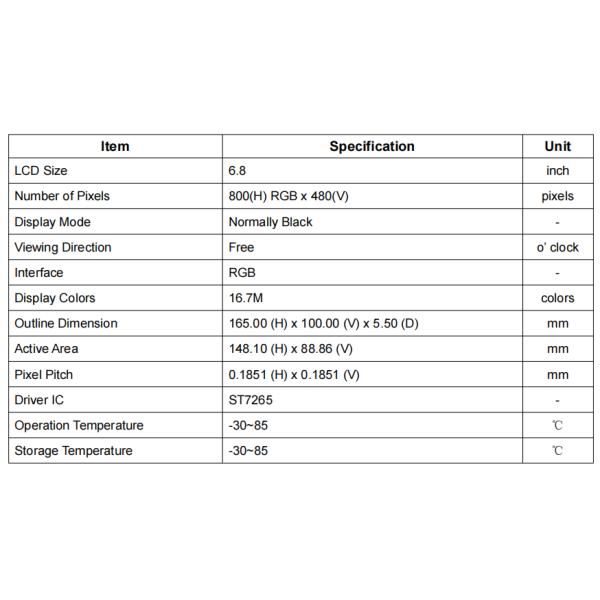 | Item | Specification | Unit |
|---|---|---|
| LCD Size | 6.8 | inch |
| Number of Pixels | 800(H) RGB x 480(V) | pixels |
| Display Mode | Normally Black | - |
| Viewing Direction | Free | o' clock |
| Interface | RGB | - |
| Display Colors | 16.7M | colors |
| Outline Dimension | 165.00 (H) x 100.00 (V) x 5.50 (D) | mm |
| Active Area | 148.10 (H) x 88.86 (V) | mm |
| Pixel Pitch | 0.1851 (H) x 0.1851 (V) | mm |
| Driver IC | ST7265 | - |
| Operation Temperature | -30~85 | ℃ |
| Storage Temperature | -30~85 | ℃ |